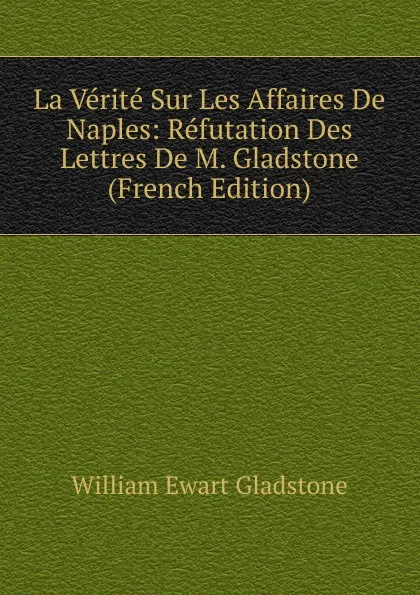 La Vérité Sur Les Affaires De Naples: Réfutation Des Lettres De M. Gladstone (French Edition)

William Ewart Gladstone